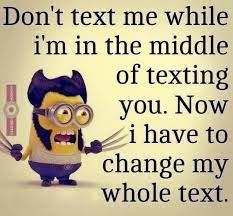 Don't text me while i'm in the middle of texting you. Now i have to change my whole text.